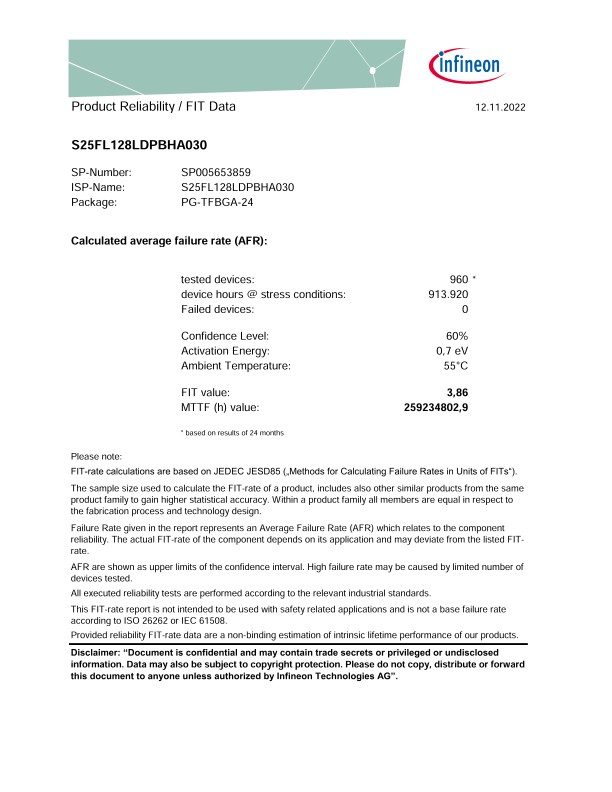 infineon

Product Reliability / FIT Data

12.11.2022

S25FL128LDPBHA030

SP-Number: SP005653859
ISP-Name: S25FL128LDPBHA030
Package: PG-TFBGA-24

Calculated average failure rate (AFR):

tested devices: 960 *
device hours @ stress conditions: 913.920
Failed devices: 0

Confidence Level: 60%
Activation Energy: 0,7 eV
Ambient Temperature: 55°C

FIT value: 3,86
MTTF (h) value: 259234802,9

* based on results of 24 months

Please note:

FIT-rate calculations are based on JEDEC JESD85 („Methods for Calculating Failure Rates in Units of FITs").

The sample size used to calculate the FIT-rate of a product, includes also other similar products from the same product family to gain higher statistical accuracy. Within a product family all members are equal in respect to the fabrication process and technology design.

Failure Rate given in the report represents an Average Failure Rate (AFR) which relates to the component reliability. The actual FIT-rate of the component depends on its application and may deviate from the listed FIT-rate.

AFR are shown as upper limits of the confidence interval. High failure rate may be caused by limited number of devices tested.

All executed reliability tests are performed according to the relevant industrial standards.

This FIT-rate report is not intended to be used with safety related applications and is not a base failure rate according to ISO 26262 or IEC 61508.

Provided reliability FIT-rate data are a non-binding estimation of intrinsic lifetime performance of our products.

Disclaimer: "Document is confidential and may contain trade secrets or privileged or undisclosed information. Data may also be subject to copyright protection. Please do not copy, distribute or forward this document to anyone unless authorized by Infineon Technologies AG".